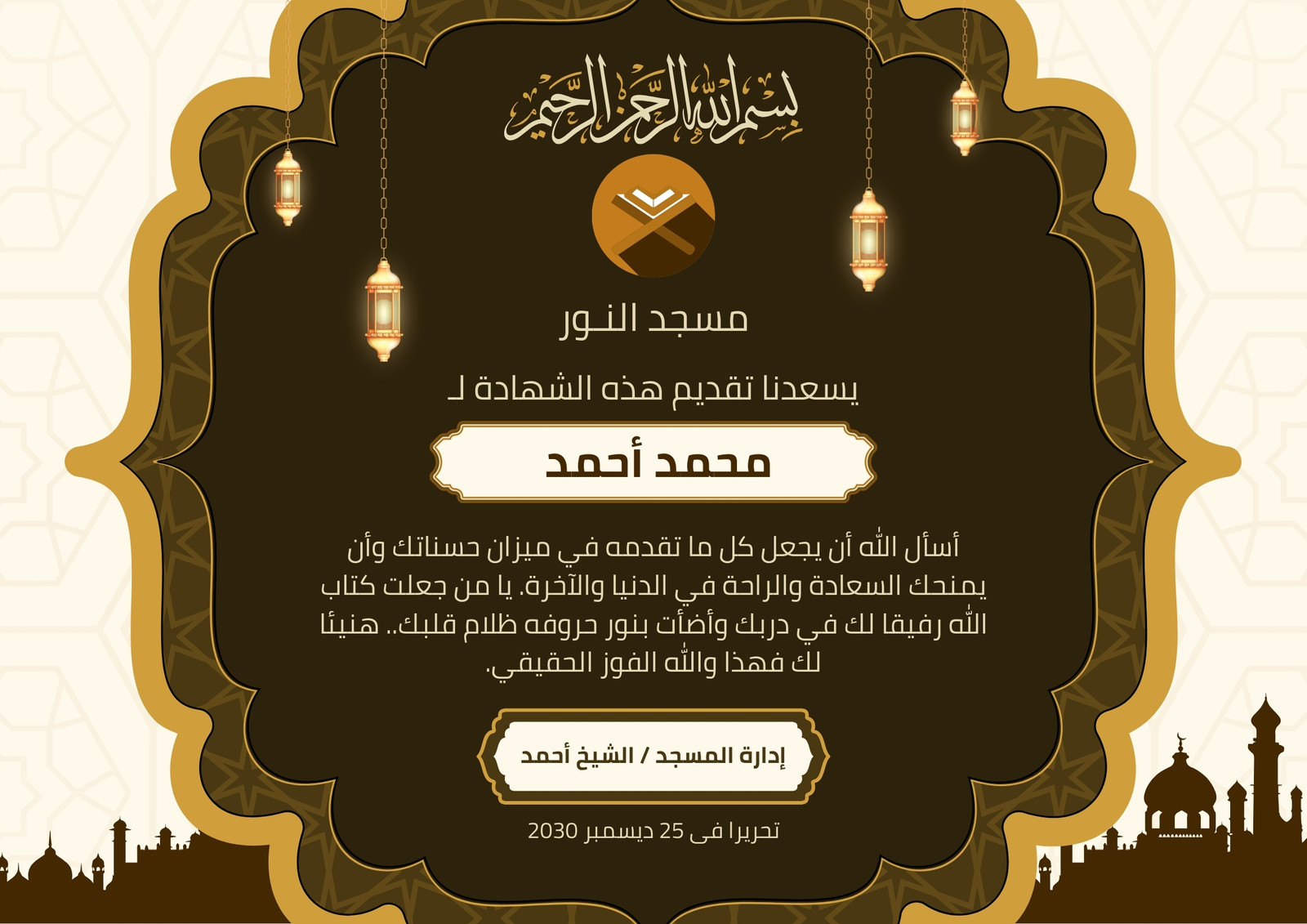 بسم الله الرحمن الرحيم

مسجد النـور

يسعدنا تقديم هذه الشهادة لـ

محمد أحمد

أسأل الله أن يجعل كل ما تقدمه في ميزان حسناتك وأن يمنحك السعادة والراحة في الدنيا والآخرة. يا من جعلت كتاب الله رفيقا لك في دربك وأضأت بنور حروفه ظلام قلبك.. هنيئا لك فهذا والله الفوز الحقيقي.

إدارة المسجد / الشيخ أحمد

تحريرا فى 25 ديسمبر 2030